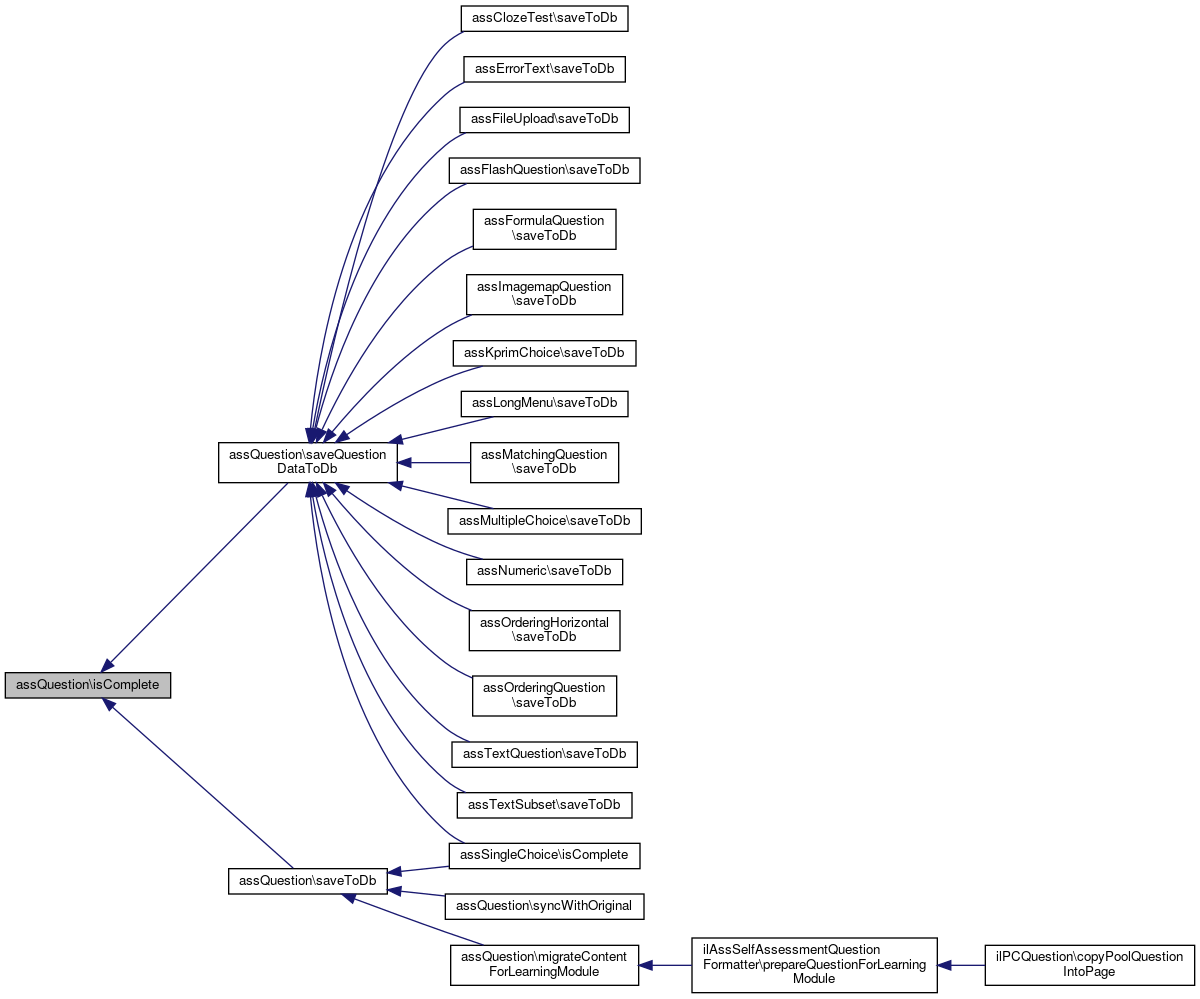 assQuestion\isComplete

assQuestion\saveQuestionDataToDb

assQuestion\saveToDb

assClozeTest\saveToDb

assErrorText\saveToDb

assFileUpload\saveToDb

assFlashQuestion\saveToDb

assFormulaQuestion\saveToDb

assImagemapQuestion\saveToDb

assKprimChoice\saveToDb

assLongMenu\saveToDb

assMatchingQuestion\saveToDb

assMultipleChoice\saveToDb

assNumeric\saveToDb

assOrderingHorizontal\saveToDb

assOrderingQuestion\saveToDb

assTextQuestion\saveToDb

assTextSubset\saveToDb

assSingleChoice\isComplete

assQuestion\syncWithOriginal

assQuestion\migrateContentForLearningModule

ilAssSelfAssessmentQuestionFormatter\prepareQuestionForLearningModule

ilPCQuestion\copyPoolQuestionIntoPage